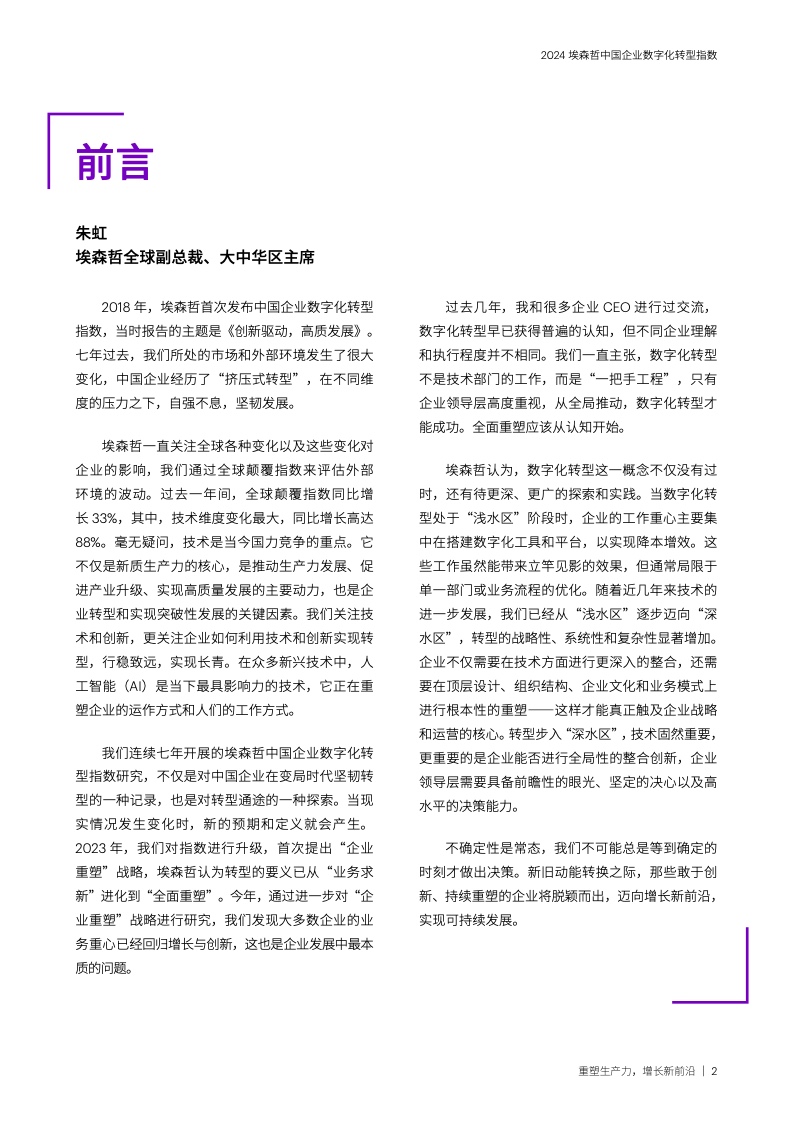 2024 埃森哲中国企业数字化转型指数

前言

朱虹
埃森哲全球副总裁、大中华区主席

2018 年，埃森哲首次发布中国企业数字化转型指数，当时报告的主题是《创新驱动，高质发展》。七年过去，我们所处的市场和外部环境发生了很大变化，中国企业经历了“挤压式转型”，在不同维度的压力之下，自强不息，坚韧发展。

埃森哲一直关注全球各种变化以及这些变化对企业的影响，我们通过全球颠覆指数来评估外部环境的波动。过去一年间，全球颠覆指数同比增长 33%，其中，技术维度变化最大，同比增长高达 88%。毫无疑问，技术是当今国力竞争的重点。它不仅是新质生产力的核心，是推动生产力发展、促进产业升级、实现高质量发展的主要动力，也是企业转型和实现突破性发展的关键因素。我们关注技术和创新，更关注企业如何利用技术和创新实现转型，行稳致远，实现长青。在众多新兴技术中，人工智能（AI）是当下最具影响力的技术，它正在重塑企业的运作方式和人们的工作方式。

我们连续七年开展的埃森哲中国企业数字化转型指数研究，不仅是对中国企业在变局时代坚韧转型的一种记录，也是对转型通途的一种探索。当现实情况发生变化时，新的预期和定义就会产生。2023 年，我们对指数进行升级，首次提出“企业重塑”战略，埃森哲认为转型的要义已从“业务求新”进化到“全面重塑”。今年，通过进一步对“企业重塑”战略进行研究，我们发现大多数企业的业务重心已经回归增长与创新，这也是企业发展中最本质的问题。

过去几年，我和很多企业 CEO 进行过交流，数字化转型早已获得普遍的认知，但不同企业理解和执行程度并不相同。我们一直主张，数字化转型不是技术部门的工作，而是“一把手工程”，只有企业领导层高度重视，从全局推动，数字化转型才能成功。全面重塑应该从认知开始。

埃森哲认为，数字化转型这一概念不仅没有过时，还有待更深、更广的探索和实践。当数字化转型处于“浅水区”阶段时，企业的工作重心主要集中在搭建数字化工具和平台，以实现降本增效。这些工作虽然能带来立竿见影的效果，但通常局限于单一部门或业务流程的优化。随着近几年来技术的进一步发展，我们已经从“浅水区”逐步迈向“深水区”，转型的战略性、系统性和复杂性显著增加。企业不仅需要在技术方面进行更深入的整合，还需要在顶层设计、组织结构、企业文化和业务模式上进行根本性的重塑——这样才能真正触及企业战略和运营的核心。转型步入“深水区”，技术固然重要，更重要的是企业能否进行全局性的整合创新，企业领导层需要具备前瞻性的眼光、坚定的决心以及高水平的决策能力。

不确定性是常态，我们不可能总是等到确定的时刻才做出决策。新旧动能转换之际，那些敢于创新、持续重塑的企业将脱颖而出，迈向增长新前沿，实现可持续发展。

重塑生产力，增长新前沿 | 2